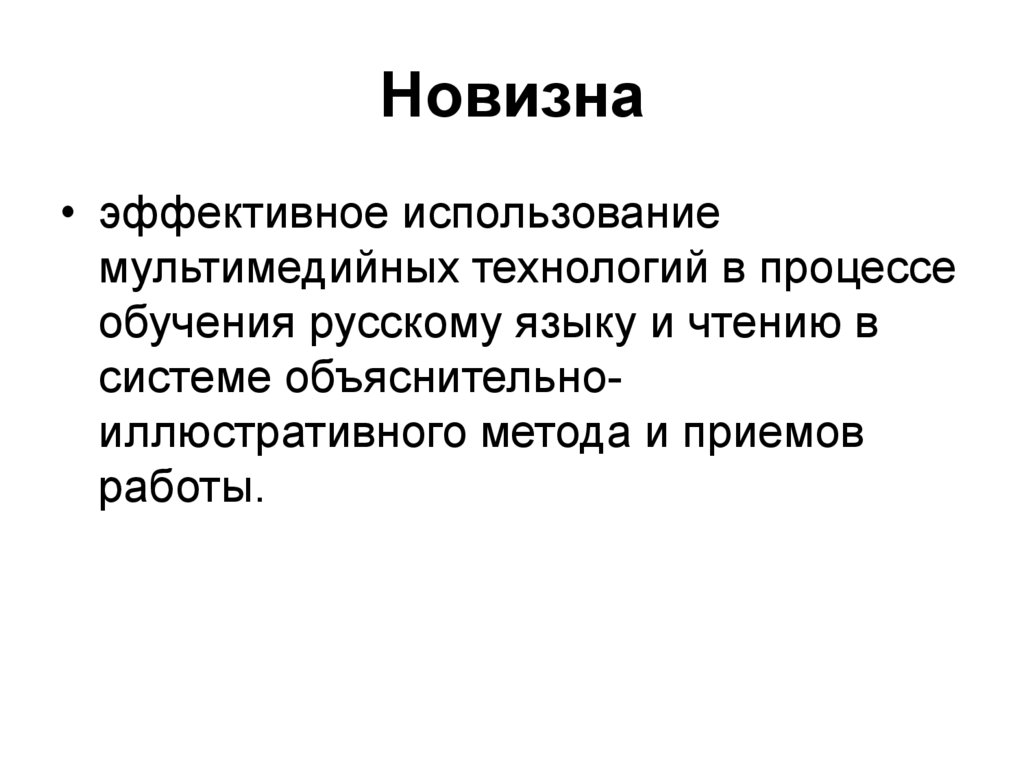 Новизна

• эффективное использование мультимедийных технологий в процессе обучения русскому языку и чтению в системе объяснительно-иллюстративного метода и приемов работы.